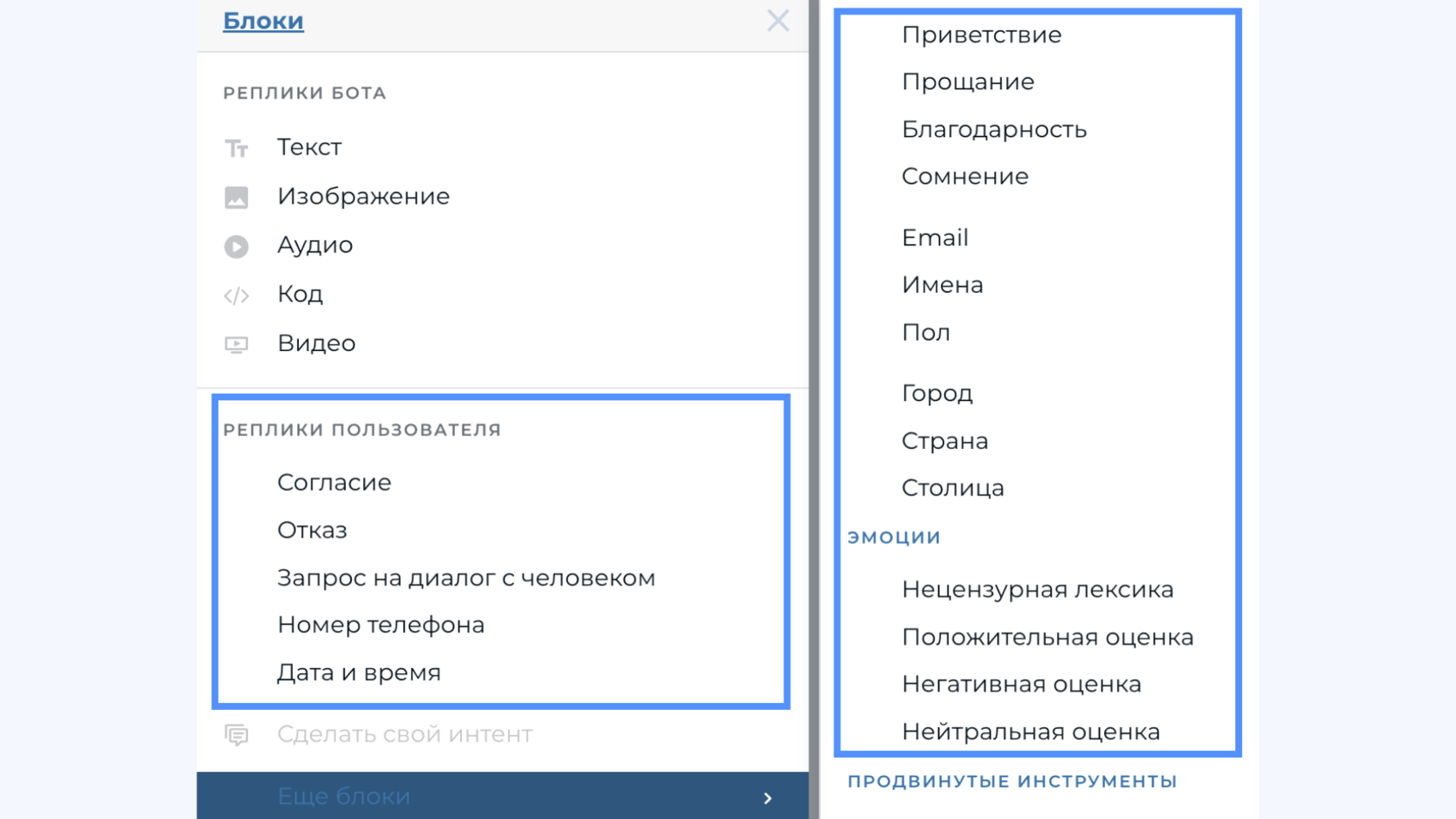 Блоки

РЕПЛИКИ БОТА

Текст
Изображение
Аудио
Код
Видео

РЕПЛИКИ ПОЛЬЗОВАТЕЛЯ

Согласие
Отказ
Запрос на диалог с человеком
Номер телефона
Дата и время

Сделать свой интент

Еще блоки

Приветствие
Прощание
Благодарность
Сомнение

Email
Имена
Пол

Город
Страна
Столица

ЭМОЦИИ

Нецензурная лексика
Положительная оценка
Негативная оценка
Нейтральная оценка

ПРОДВИНУТЫЕ ИНСТРУМЕНТЫ